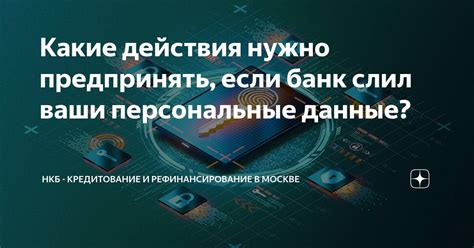 Какие действия нужно предпринять, если банк слил ваши персональные данные?

НКБ - КРЕДИТОВАНИЕ И РЕФИНАНСИРОВАНИЕ В МОСКВЕ